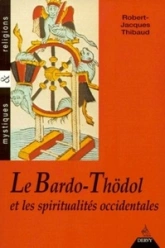 mystiques & religions

Robert-Jacques Thibaud

Le Bardo-Thödol
et les spiritualités occidentales

DERVY